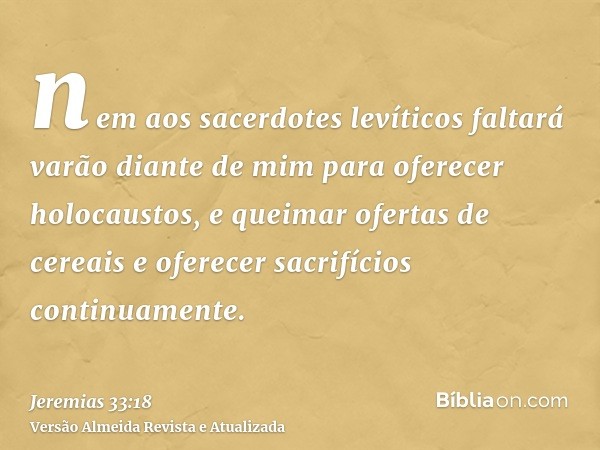 nem aos sacerdotes levíticos faltará varão diante de mim para oferecer holocaustos, e queimar ofertas de cereais e oferecer sacrifícios continuamente.

Jeremias 33:18
Versão Almeida Revista e Atualizada

Bíbliaon.com